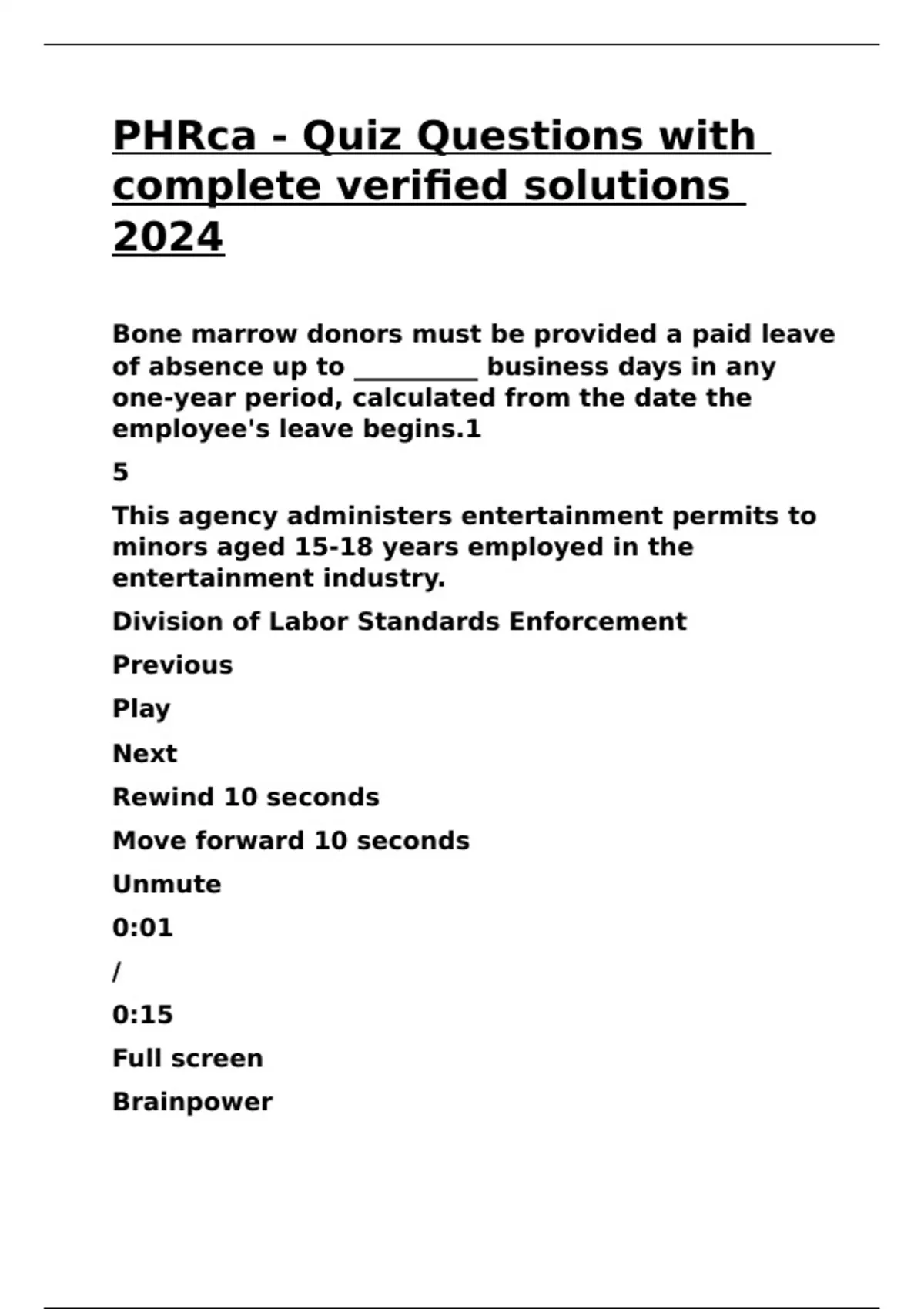 PHRca - Quiz Questions with complete verified solutions 2024

Bone marrow donors must be provided a paid leave of absence up to __________ business days in any one-year period, calculated from the date the employee's leave begins.1

5

This agency administers entertainment permits to minors aged 15-18 years employed in the entertainment industry.

Division of Labor Standards Enforcement

Previous

Play

Next

Rewind 10 seconds

Move forward 10 seconds

Unmute

0:01

/

0:15

Full screen

Brainpower